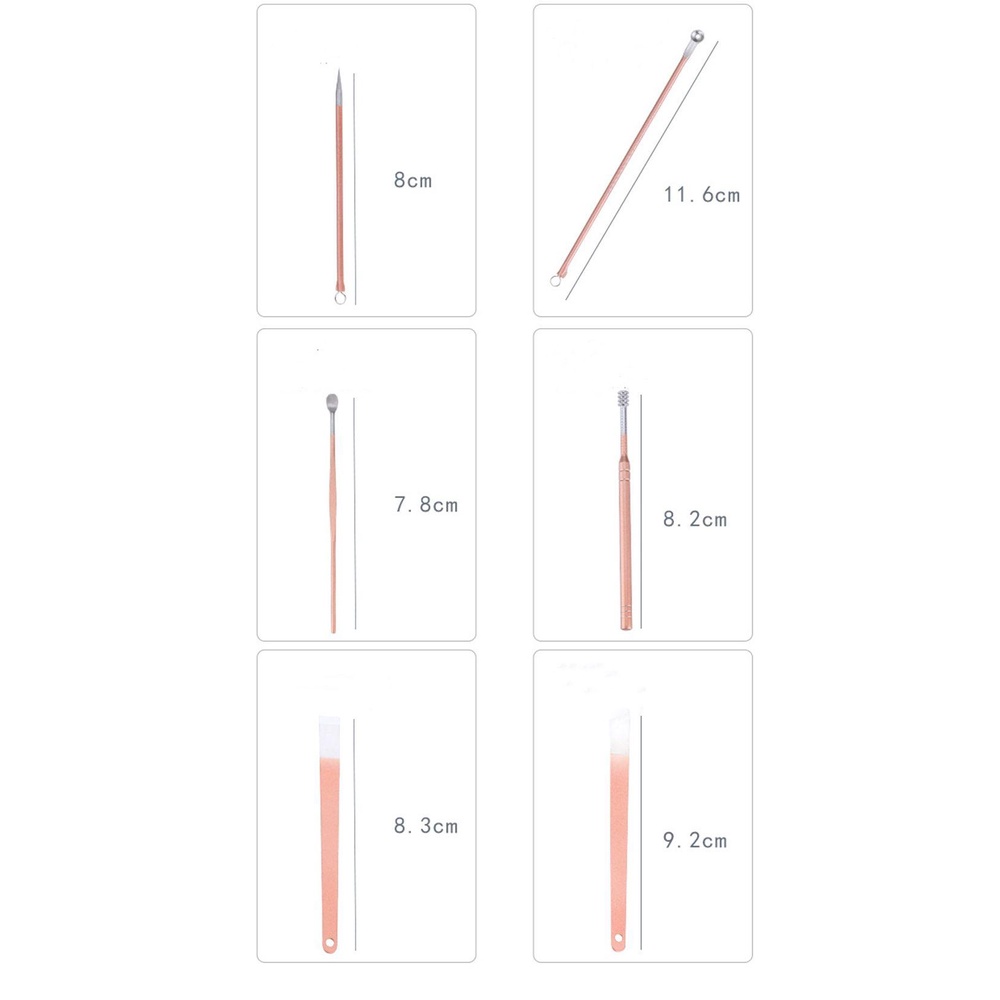 8cm

11.6cm

7.8cm

8.2cm

8.3cm

9.2cm